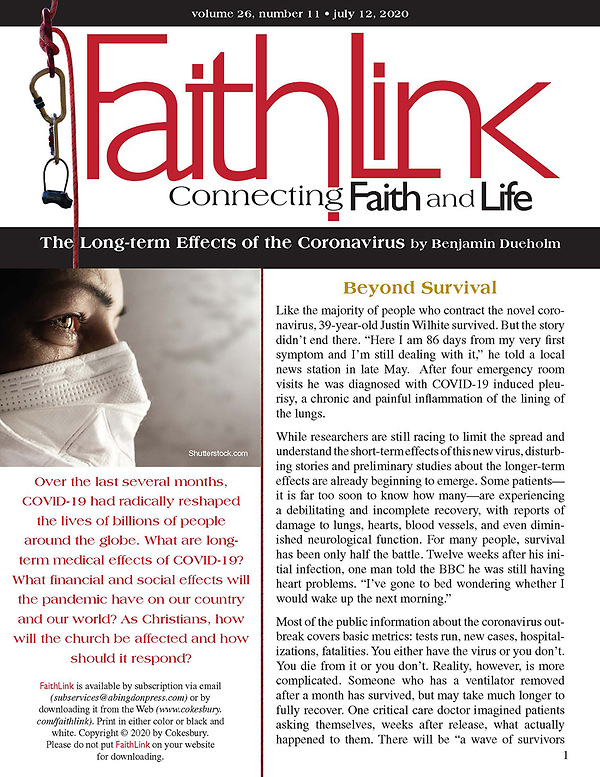 volume 26, number 11 • july 12, 2020

FaithLink
Connecting Faith and Life

The Long-term Effects of the Coronavirus by Benjamin Dueholm

Shutterstock.com

Over the last several months, COVID-19 had radically reshaped the lives of billions of people around the globe. What are long-term medical effects of COVID-19? What financial and social effects will the pandemic have on our country and our world? As Christians, how will the church be affected and how should it respond?

FaithLink is available by subscription via email (subservices@abingdonpress.com) or by downloading it from the Web (www.cokesbury.com/faithlink). Print in either color or black and white. Copyright © 2020 by Cokesbury. Please do not put FaithLink on your website for downloading.

Beyond Survival

Like the majority of people who contract the novel coronavirus, 39-year-old Justin Wilhite survived. But the story didn't end there. "Here I am 86 days from my very first symptom and I'm still dealing with it," he told a local news station in late May. After four emergency room visits he was diagnosed with COVID-19 induced pleurisy, a chronic and painful inflammation of the lining of the lungs.

While researchers are still racing to limit the spread and understand the short-term effects of this new virus, disturbing stories and preliminary studies about the longer-term effects are already beginning to emerge. Some patients—it is far too soon to know how many—are experiencing a debilitating and incomplete recovery, with reports of damage to lungs, hearts, blood vessels, and even diminished neurological function. For many people, survival has been only half the battle. Twelve weeks after his initial infection, one man told the BBC he was still having heart problems. "I've gone to bed wondering whether I would wake up the next morning."

Most of the public information about the coronavirus outbreak covers basic metrics: tests run, new cases, hospitalizations, fatalities. You either have the virus or you don't. You die from it or you don't. Reality, however, is more complicated. Someone who has a ventilator removed after a month has survived, but may take much longer to fully recover. One critical care doctor imagined patients asking themselves, weeks after release, what actually happened to them. There will be "a wave of survivors

1